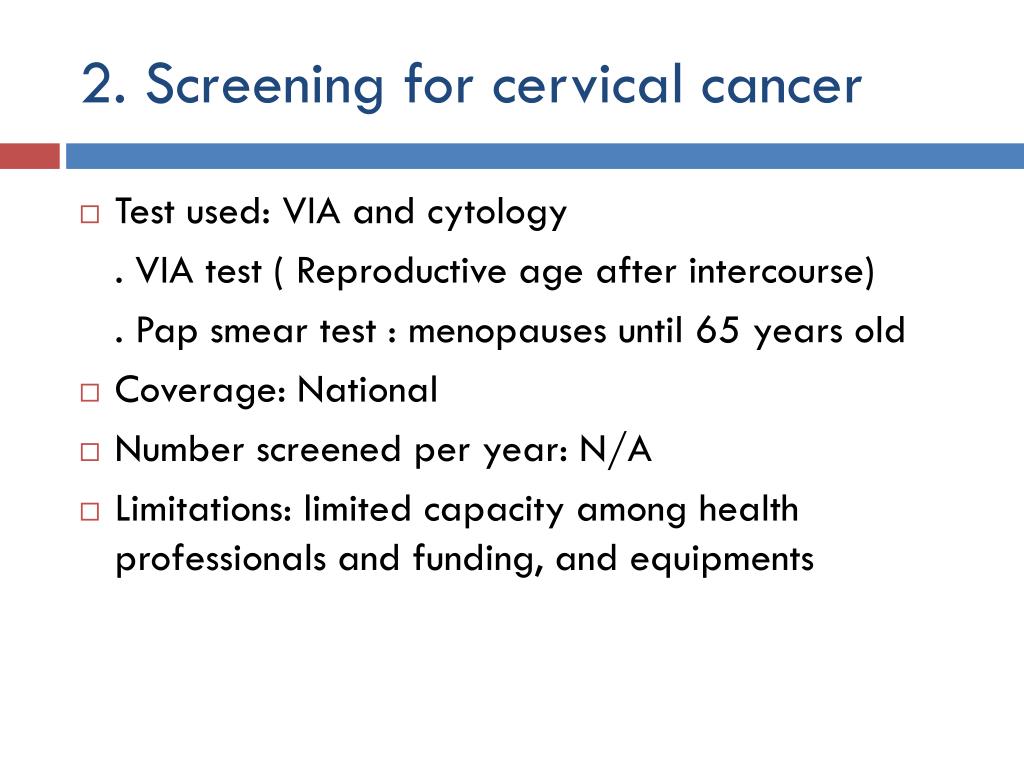 2. Screening for cervical cancer

□ Test used: VIA and cytology
. VIA test ( Reproductive age after intercourse)
. Pap smear test : menopauses until 65 years old
□ Coverage: National
□ Number screened per year: N/A
□ Limitations: limited capacity among health professionals and funding, and equipments